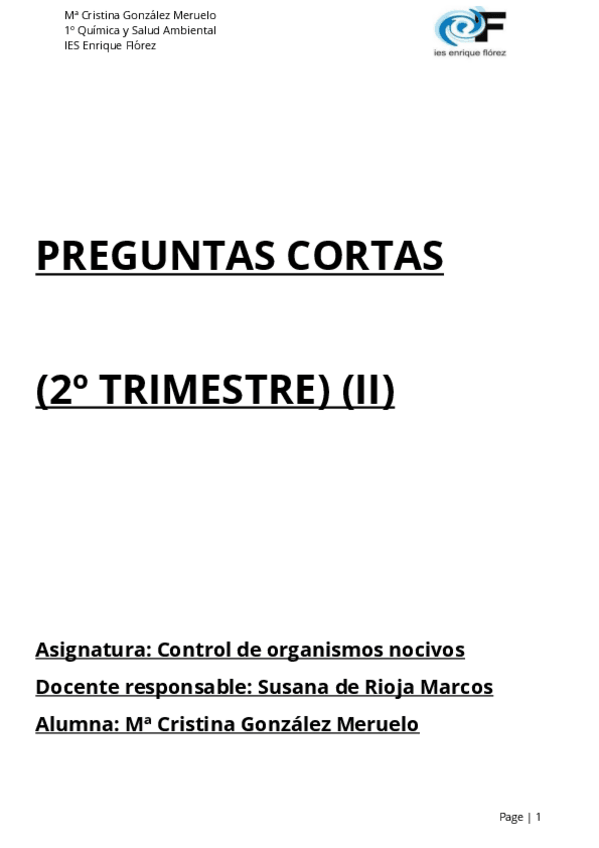 Mª Cristina González Meruelo
1º Química y Salud Ambiental
IES Enrique Flórez

ies enrique flórez

PREGUNTAS CORTAS

(2º TRIMESTRE) (II)

Asignatura: Control de organismos nocivos
Docente responsable: Susana de Rioja Marcos
Alumna: Mª Cristina González Meruelo

Page | 1